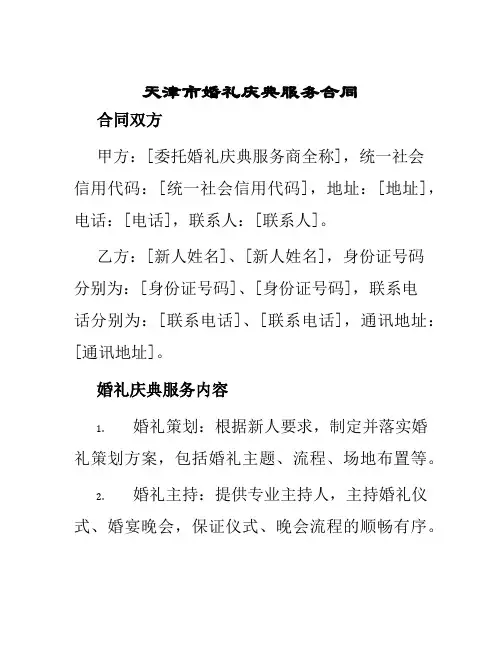 天津市婚礼庆典服务合同

合同双方

甲方：[委托婚礼庆典服务商全称]，统一社会信用代码：[统一社会信用代码]，地址：[地址]，电话：[电话]，联系人：[联系人]。

乙方：[新人姓名]、[新人姓名]，身份证号码分别为：[身份证号码]、[身份证号码]，联系电话分别为：[联系电话]、[联系电话]，通讯地址：[通讯地址]。

婚礼庆典服务内容

1. 婚礼策划：根据新人要求，制定并落实婚礼策划方案，包括婚礼主题、流程、场地布置等。

2. 婚礼主持：提供专业主持人，主持婚礼仪式、婚宴晚会，保证仪式、晚会流程的顺畅有序。